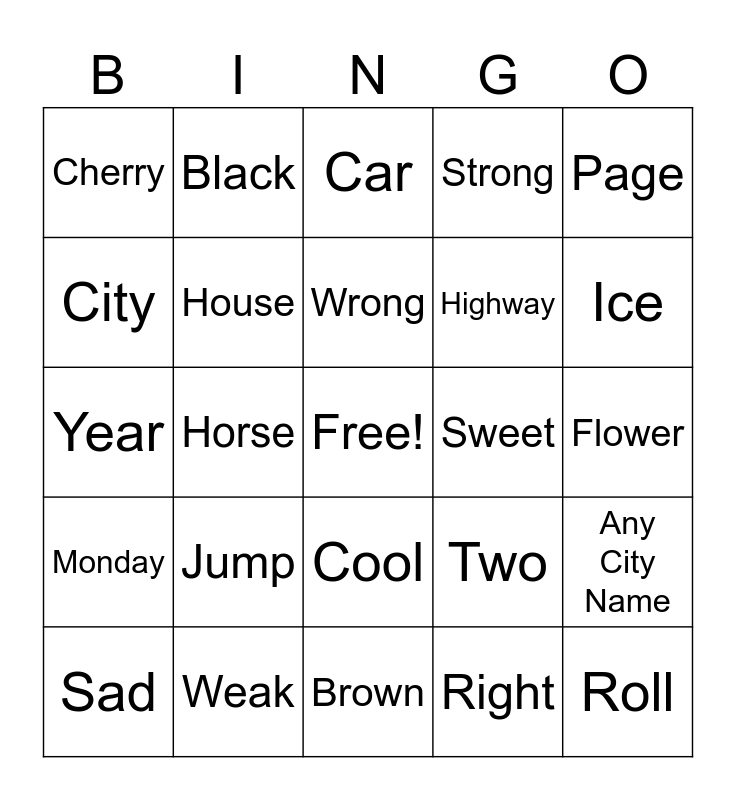 | B | I | N | G | O |
|---|---|---|---|---|
| Cherry | Black | Car | Strong | Page |
| City | House | Wrong | Highway | Ice |
| Year | Horse | Free! | Sweet | Flower |
| Monday | Jump | Cool | Two | Any City Name |
| Sad | Weak | Brown | Right | Roll |